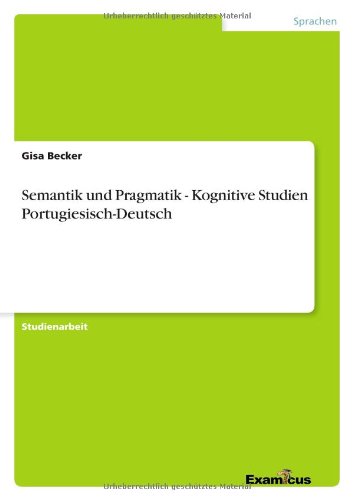 Urheberrechtlich geschütztes Material

Sprachen

Gisa Becker

Semantik und Pragmatik - Kognitive Studien Portugiesisch-Deutsch

Studienarbeit

Examicus

Urheberrechtlich geschütztes Material